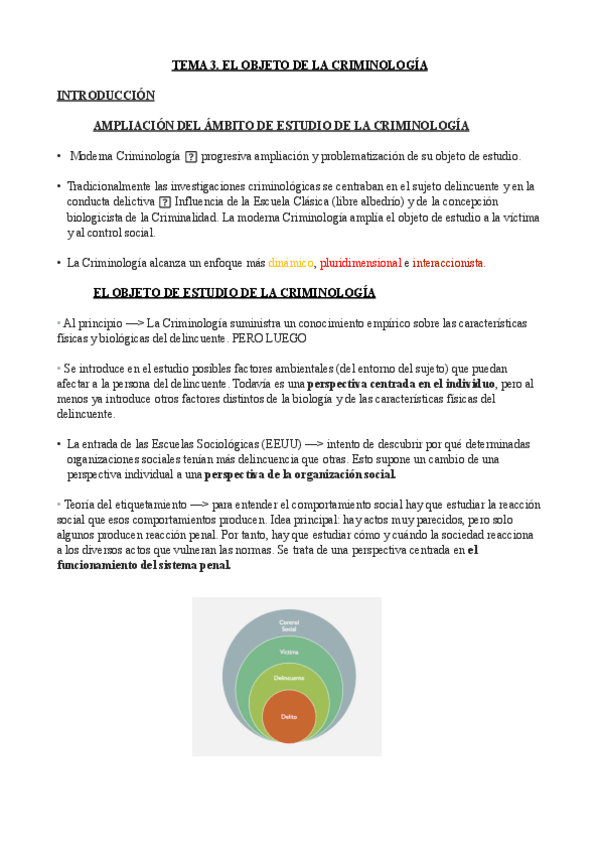 TEMA 3. EL OBJETO DE LA CRIMINOLOGÍA

INTRODUCCIÓN

AMPLIACIÓN DEL ÁMBITO DE ESTUDIO DE LA CRIMINOLOGÍA

• Moderna Criminología ? progresiva ampliación y problematización de su objeto de estudio.

• Tradicionalmente las investigaciones criminológicas se centraban en el sujeto delincuente y en la conducta delictiva ? Influencia de la Escuela Clásica (libre albedrío) y de la concepción biologicista de la Criminalidad. La moderna Criminología amplía el objeto de estudio a la víctima y al control social.

• La Criminología alcanza un enfoque más dinámico, pluridimensional e interaccionista.

EL OBJETO DE ESTUDIO DE LA CRIMINOLOGÍA

• Al principio —> La Criminología suministra un conocimiento empírico sobre las características físicas y biológicas del delincuente. PERO LUEGO

• Se introduce en el estudio posibles factores ambientales (del entorno del sujeto) que puedan afectar a la persona del delincuente. Todavía es una perspectiva centrada en el individuo, pero al menos ya introduce otros factores distintos de la biología y de las características físicas del delincuente.

• La entrada de las Escuelas Sociológicas (EEUU) —> intento de descubrir por qué determinadas organizaciones sociales tenían más delincuencia que otras. Esto supone un cambio de una perspectiva individual a una perspectiva de la organización social.

• Teoría del etiquetamiento —> para entender el comportamiento social hay que estudiar la reacción social que esos comportamientos producen. Idea principal: hay actos muy parecidos, pero solo algunos producen reacción penal. Por tanto, hay que estudiar cómo y cuándo la sociedad reacciona a los diversos actos que vulneran las normas. Se trata de una perspectiva centrada en el funcionamiento del sistema penal.

Control Social
Víctima
Delincuente
Delito